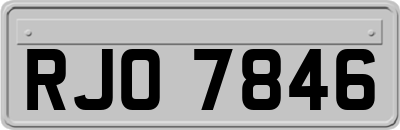 RJO 7846